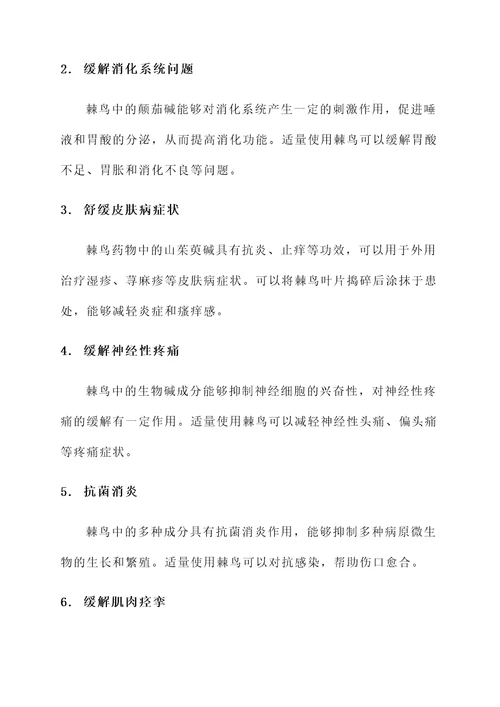 2. 缓解消化系统问题

棘鸟中的颠茄碱能够对消化系统产生一定的刺激作用，促进唾液和胃酸的分泌，从而提高消化功能。适量使用棘鸟可以缓解胃酸不足、胃胀和消化不良等问题。

3. 舒缓皮肤病症状

棘鸟药物中的山茱萸碱具有抗炎、止痒等功效，可以用于外用治疗湿疹、荨麻疹等皮肤病症状。可以将棘鸟叶片捣碎后涂抹于患处，能够减轻炎症和瘙痒感。

4. 缓解神经性疼痛

棘鸟中的生物碱成分能够抑制神经细胞的兴奋性，对神经性疼痛的缓解有一定作用。适量使用棘鸟可以减轻神经性头痛、偏头痛等疼痛症状。

5. 抗菌消炎

棘鸟中的多种成分具有抗菌消炎作用，能够抑制多种病原微生物的生长和繁殖。适量使用棘鸟可以对抗感染，帮助伤口愈合。

6. 缓解肌肉痉挛